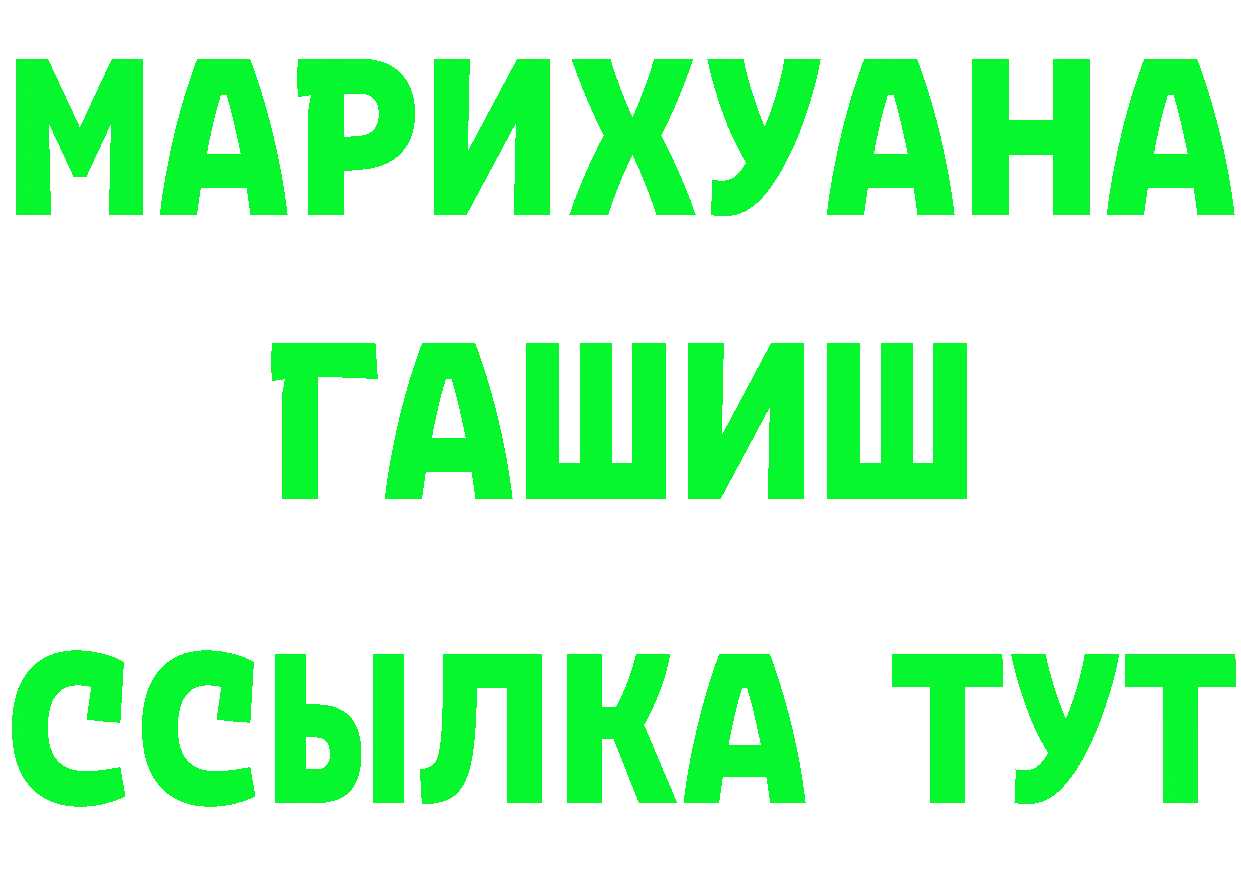 МАРИХУАНА
ГАШИШ
ССЫЛКА ТУТ